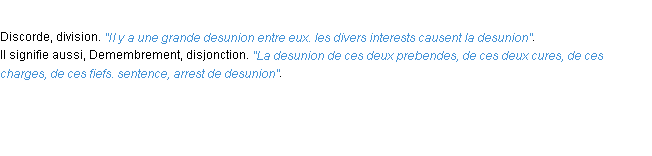 Discorde, division. "Il y a une grande desunion entre eux. les divers interests causent la desunion".
Il signifie aussi, Demembrement, disjonction. "La desunion de ces deux prebendes, de ces deux cures, de ces charges, de ces fiefs. sentence, arrest de desunion".